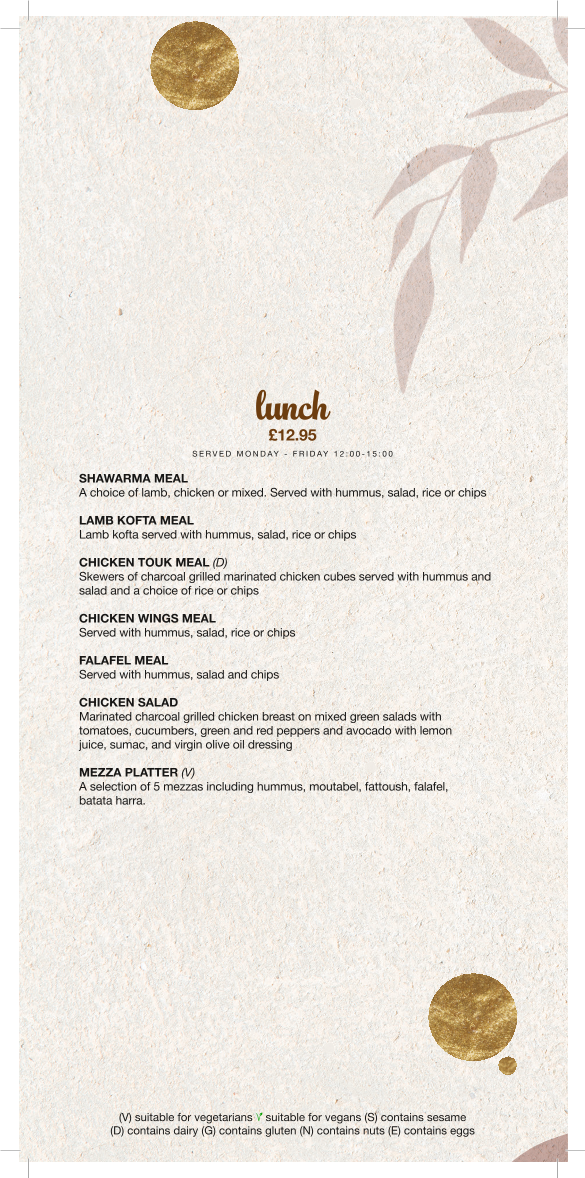 lunch
£12.95
SERVED MONDAY - FRIDAY 12:00-15:00

SHAWARMA MEAL
A choice of lamb, chicken or mixed. Served with hummus, salad, rice or chips

LAMB KOFTA MEAL
Lamb kofta served with hummus, salad, rice or chips

CHICKEN TOUK MEAL (D)
Skewers of charcoal grilled marinated chicken cubes served with hummus and salad and a choice of rice or chips

CHICKEN WINGS MEAL
Served with hummus, salad, rice or chips

FALAFEL MEAL
Served with hummus, salad and chips

CHICKEN SALAD
Marinated charcoal grilled chicken breast on mixed green salads with tomatoes, cucumbers, green and red peppers and avocado with lemon juice, sumac, and virgin olive oil dressing

MEZZA PLATTER (V)
A selection of 5 mezzas including hummus, moutabel, fattoush, falafel, batata harra.

(V) suitable for vegetarians suitable for vegans (S) contains sesame (D) contains dairy (G) contains gluten (N) contains nuts (E) contains eggs